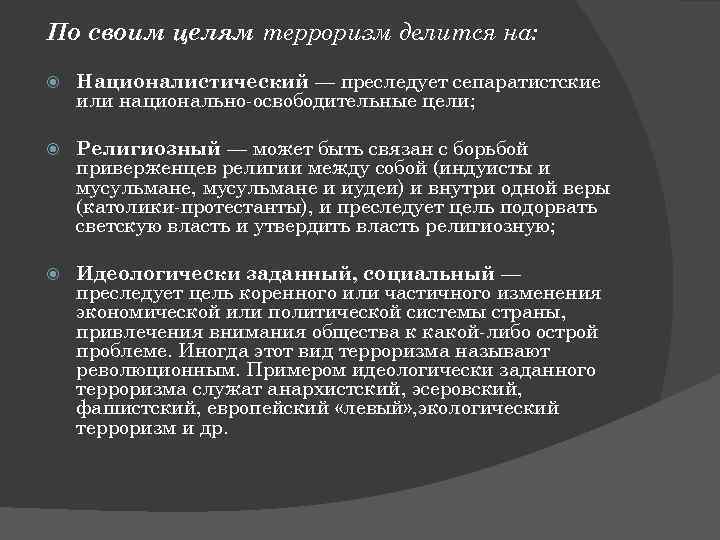 По своим целям терроризм делится на:

Националистический — преследует сепаратистские или национально-освободительные цели;

Религиозный — может быть связан с борьбой приверженцев религии между собой (индуисты и мусульмане, мусульмане и иудеи) и внутри одной веры (католики-протестанты), и преследует цель подорвать светскую власть и утвердить власть религиозную;

Идеологически заданный, социальный — преследует цель коренного или частичного изменения экономической или политической системы страны, привлечения внимания общества к какой-либо острой проблеме. Иногда этот вид терроризма называют революционным. Примером идеологически заданного терроризма служат анархистский, эсеровский, фашистский, европейский «левый»,экологический терроризм и др.